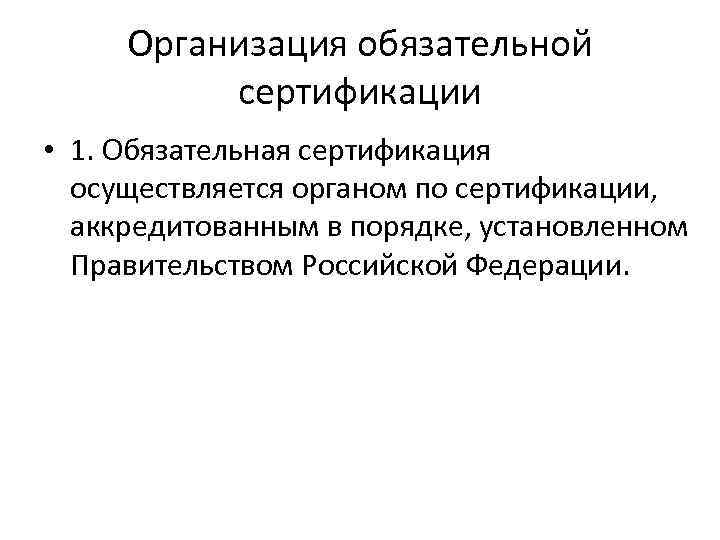 Организация обязательной сертификации

• 1. Обязательная сертификация осуществляется органом по сертификации, аккредитованным в порядке, установленном Правительством Российской Федерации.